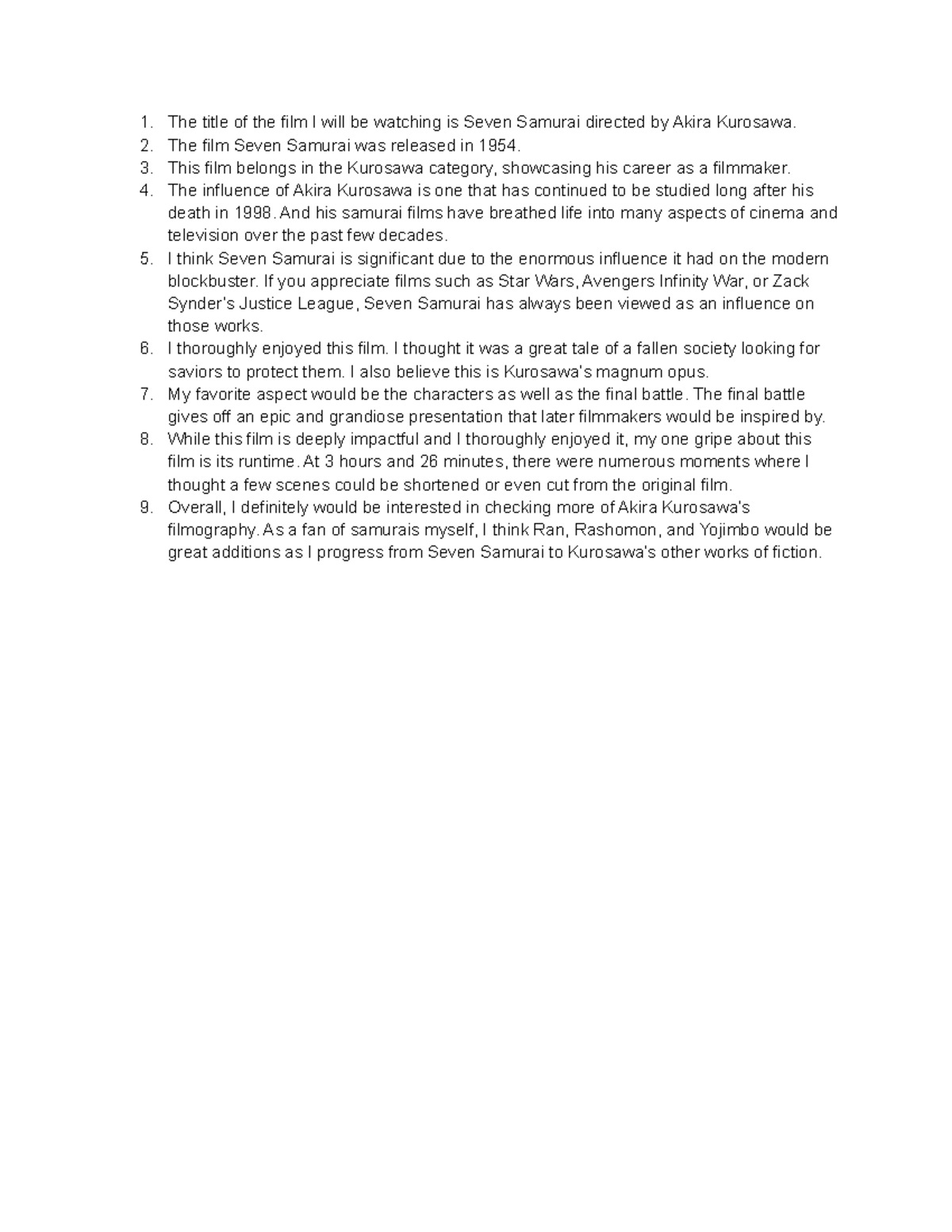 1. The title of the film I will be watching is Seven Samurai directed by Akira Kurosawa.
2. The film Seven Samurai was released in 1954.
3. This film belongs in the Kurosawa category, showcasing his career as a filmmaker.
4. The influence of Akira Kurosawa is one that has continued to be studied long after his death in 1998. And his samurai films have breathed life into many aspects of cinema and television over the past few decades.
5. I think Seven Samurai is significant due to the enormous influence it had on the modern blockbuster. If you appreciate films such as Star Wars, Avengers Infinity War, or Zack Synder's Justice League, Seven Samurai has always been viewed as an influence on those works.
6. I thoroughly enjoyed this film. I thought it was a great tale of a fallen society looking for saviors to protect them. I also believe this is Kurosawa's magnum opus.
7. My favorite aspect would be the characters as well as the final battle. The final battle gives off an epic and grandiose presentation that later filmmakers would be inspired by.
8. While this film is deeply impactful and I thoroughly enjoyed it, my one gripe about this film is its runtime. At 3 hours and 26 minutes, there were numerous moments where I thought a few scenes could be shortened or even cut from the original film.
9. Overall, I definitely would be interested in checking more of Akira Kurosawa's filmography. As a fan of samurais myself, I think Ran, Rashomon, and Yojimbo would be great additions as I progress from Seven Samurai to Kurosawa's other works of fiction.